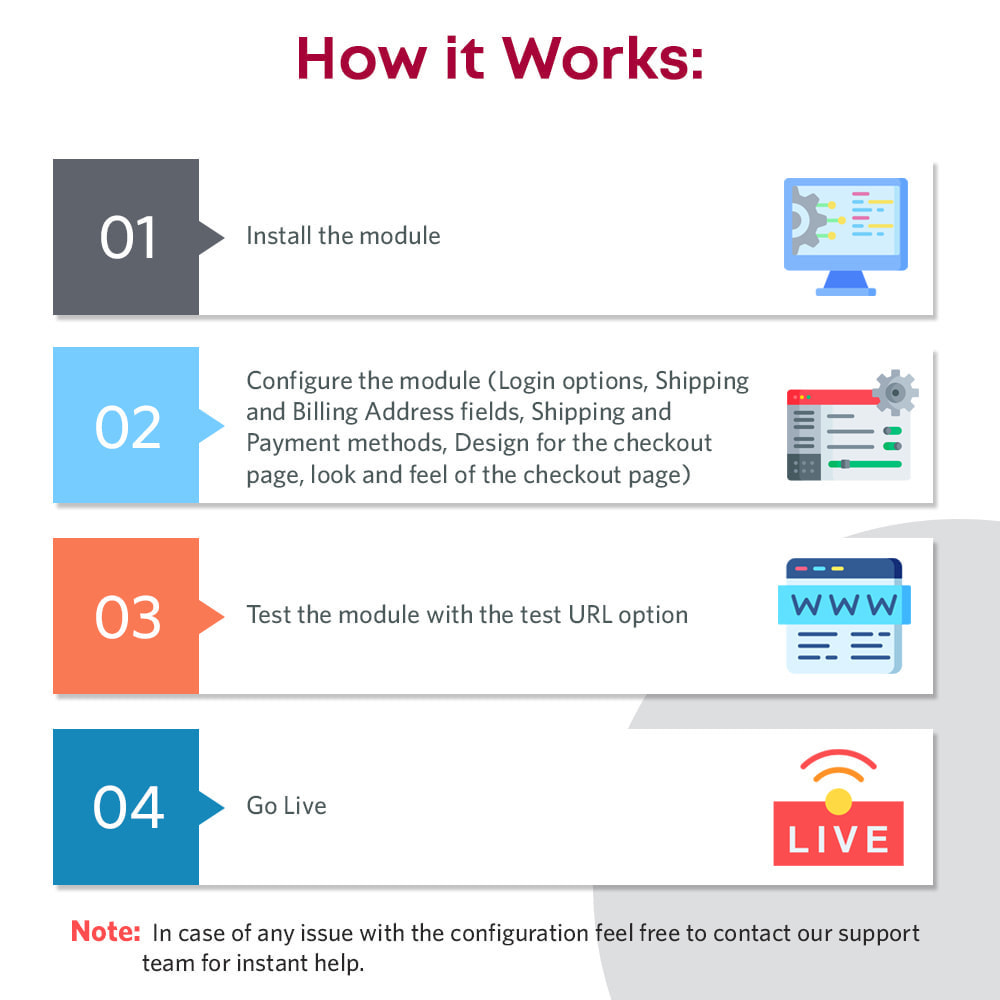 How it Works:

01
Install the module

02
Configure the module (Login options, Shipping and Billing Address fields, Shipping and Payment methods, Design for the checkout page, look and feel of the checkout page)

03
Test the module with the test URL option

WWW

04
Go Live

LIVE

Note: In case of any issue with the configuration feel free to contact our support team for instant help.